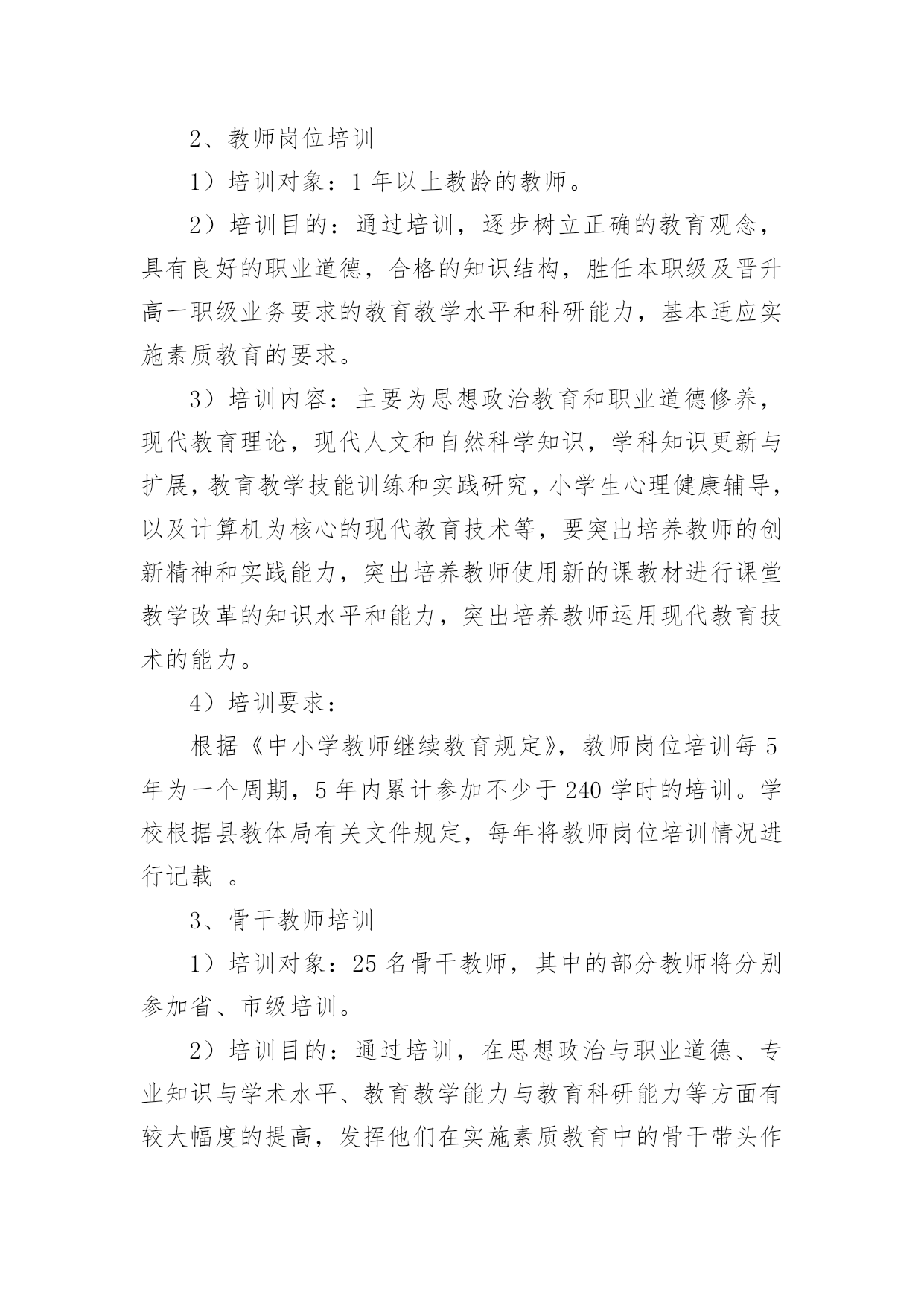 2、教师岗位培训

1）培训对象：1 年以上教龄的教师。

2）培训目的：通过培训，逐步树立正确的教育观念，具有良好的职业道德，合格的知识结构，胜任本职级及晋升高一职级业务要求的教育教学水平和科研能力，基本适应实施素质教育的要求。

3）培训内容：主要为思想政治教育和职业道德修养，现代教育理论，现代人文和自然科学知识，学科知识更新与扩展，教育教学技能训练和实践研究，小学生心理健康辅导，以及计算机为核心的现代教育技术等，要突出培养教师的创新精神和实践能力，突出培养教师使用新的课教材进行课堂教学改革的知识水平和能力，突出培养教师运用现代教育技术的能力。

4）培训要求：

根据《中小学教师继续教育规定》，教师岗位培训每 5 年为一个周期，5 年内累计参加不少于 240 学时的培训。学校根据县教体局有关文件规定，每年将教师岗位培训情况进行记载 。

3、骨干教师培训

1）培训对象：25 名骨干教师，其中的部分教师将分别参加省、市级培训。

2）培训目的：通过培训，在思想政治与职业道德、专业知识与学术水平、教育教学能力与教育科研能力等方面有较大幅度的提高，发挥他们在实施素质教育中的骨干带头作